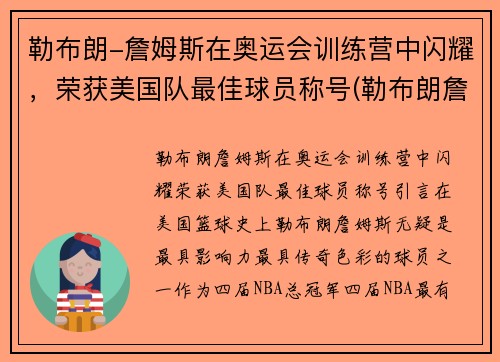 勒布朗-詹姆斯在奥运会训练营中闪耀，荣获美国队最佳球员称号(勒布朗詹

勒布朗詹姆斯在奥运会训练营中闪耀荣获美国队最佳球员称号引言在美国篮球史上勒布朗詹姆斯无疑是最具影响力最具传奇色彩的球员之一作为四届NBA总冠军四届NBA最有